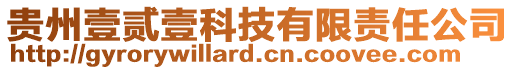 贵州壹贰壹科技有限责任公司
http://gyrorywillard.cn.coovee.com